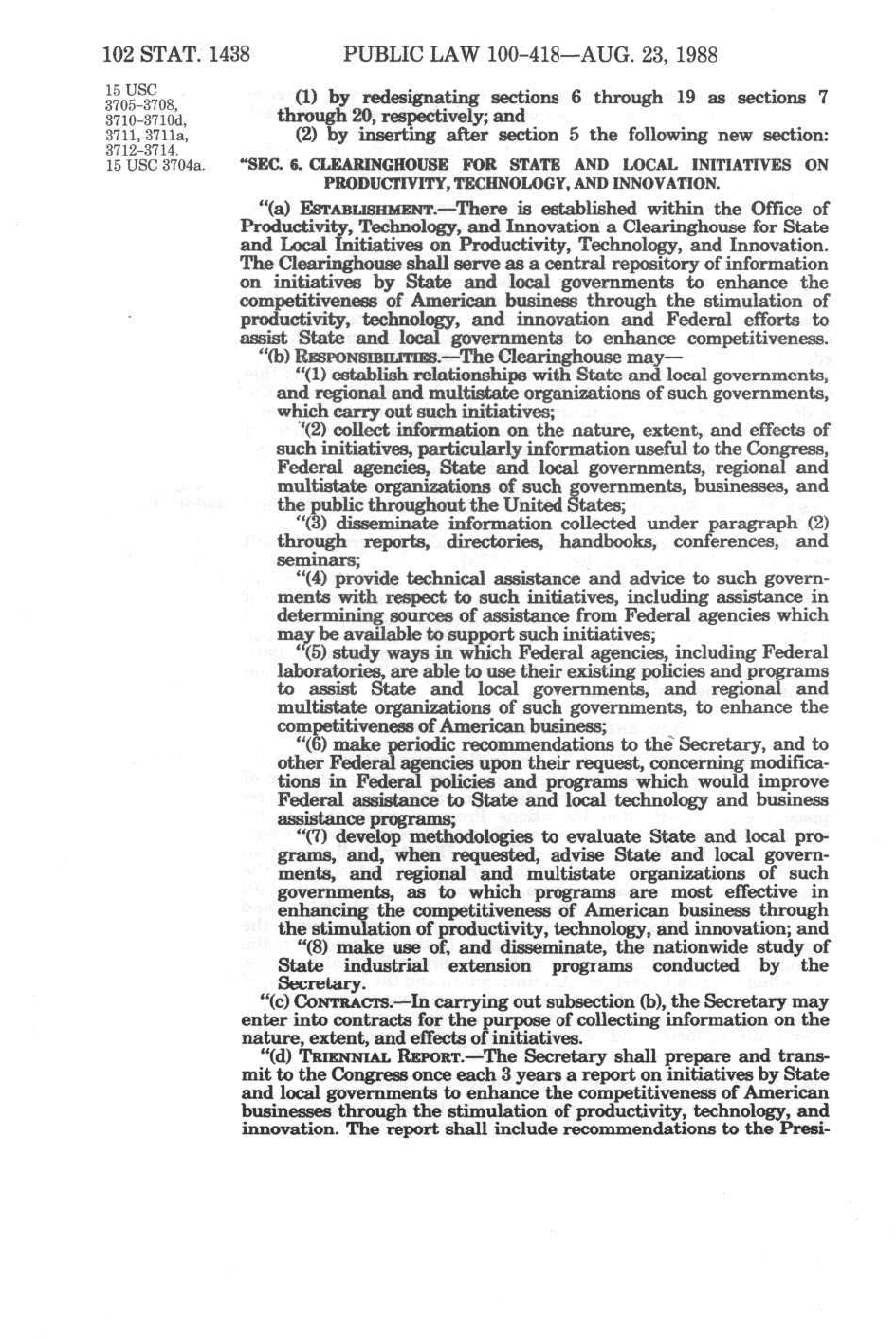 102 STAT. 1438 PUBLIC LAW 100-418—AUG. 23, 1988

15 USC 3705-3708, 3710-3710d, 3711, 3711a, 3712-3714.

(1) by redesignating sections 6 through 19 as sections 7 through 20, respectively; and

(2) by inserting after section 5 the following new section:

15 USC 3704a.

"SEC. 6. CLEARINGHOUSE FOR STATE AND LOCAL INITIATIVES ON PRODUCTIVITY, TECHNOLOGY, AND INNOVATION.

"(a) ESTABLISHMENT.—There is established within the Office of Productivity, Technology, and Innovation a Clearinghouse for State and Local Initiatives on Productivity, Technology, and Innovation. The Clearinghouse shall serve as a central repository of information on initiatives by State and local governments to enhance the competitiveness of American business through the stimulation of productivity, technology, and innovation and Federal efforts to assist State and local governments to enhance competitiveness.

"(b) RESPONSIBILITIES.—The Clearinghouse may—

"(1) establish relationships with State and local governments, and regional and multistate organizations of such governments, which carry out such initiatives;

"(2) collect information on the nature, extent, and effects of such initiatives, particularly information useful to the Congress, Federal agencies, State and local governments, regional and multistate organizations of such governments, businesses, and the public throughout the United States;

"(3) disseminate information collected under paragraph (2) through reports, directories, handbooks, conferences, and seminars;

"(4) provide technical assistance and advice to such governments with respect to such initiatives, including assistance in determining sources of assistance from Federal agencies which may be available to support such initiatives;

"(5) study ways in which Federal agencies, including Federal laboratories, are able to use their existing policies and programs to assist State and local governments, and regional and multistate organizations of such governments, to enhance the competitiveness of American business;

"(6) make periodic recommendations to the Secretary, and to other Federal agencies upon their request, concerning modifications in Federal policies and programs which would improve Federal assistance to State and local technology and business assistance programs;

"(7) develop methodologies to evaluate State and local programs, and, when requested, advise State and local governments, and regional and multistate organizations of such governments, as to which programs are most effective in enhancing the competitiveness of American business through the stimulation of productivity, technology, and innovation; and

"(8) make use of, and disseminate, the nationwide study of State industrial extension programs conducted by the Secretary.

"(c) CONTRACTS.—In carrying out subsection (b), the Secretary may enter into contracts for the purpose of collecting information on the nature, extent, and effects of initiatives.

"(d) TRIENNIAL REPORT.—The Secretary shall prepare and transmit to the Congress once each 3 years a report on initiatives by State and local governments to enhance the competitiveness of American businesses through the stimulation of productivity, technology, and innovation. The report shall include recommendations to the Presi-